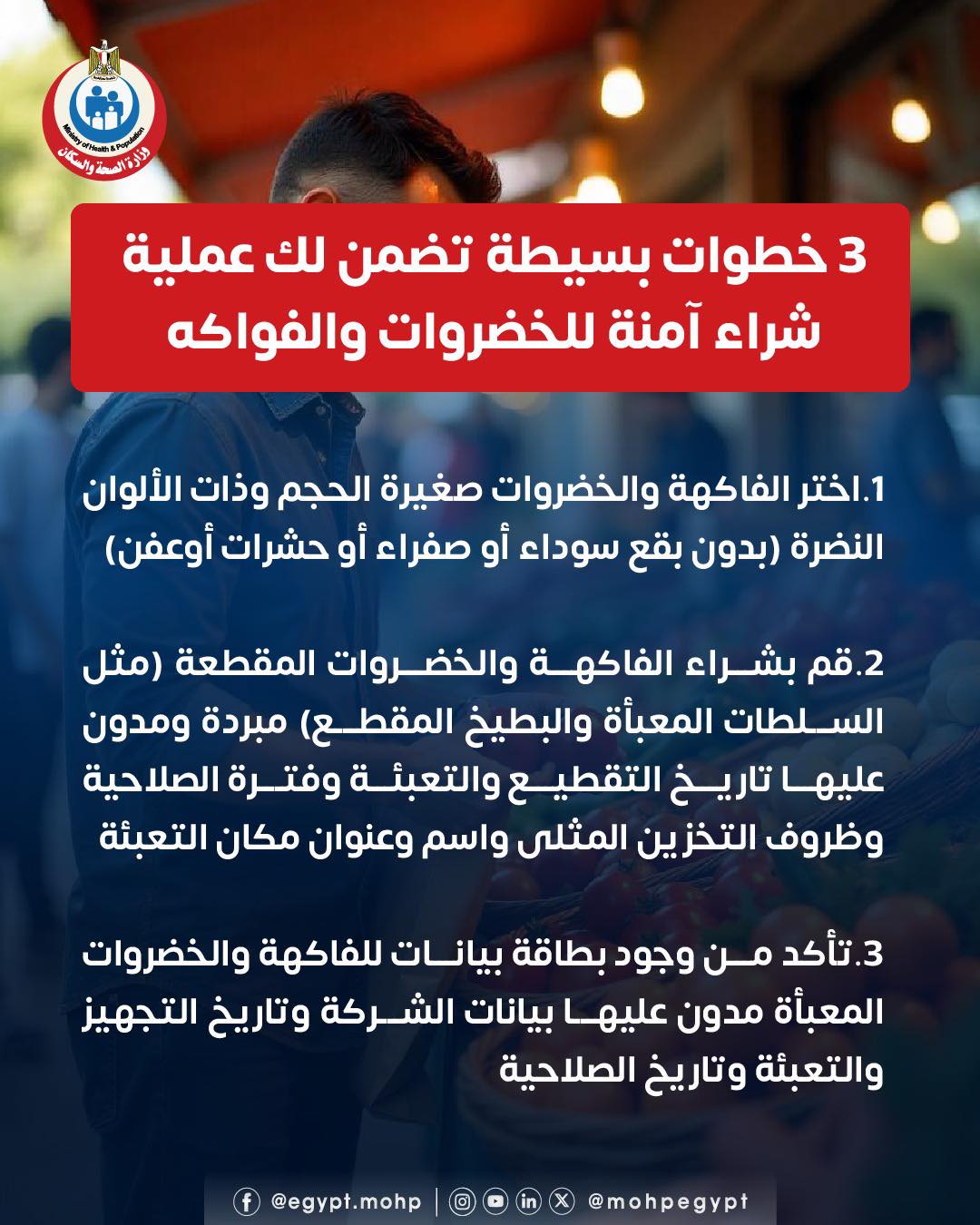 Ministry of Health & Population
وزارة الصحة والسكان

3 خطوات بسيطة تضمن لك عملية شراء آمنة للخضروات والفواكه

1.اختر الفاكهة والخضروات صغيرة الحجم وذات الألوان النضرة (بدون بقع سوداء أو صفراء أو حشرات أوعفن)

2.قم بشراء الفاكهة والخضروات المقطعة (مثل السلطات المعبأة والبطيخ المقطع) مبردة ومدون عليها تاريخ التقطيع والتعبئة وفترة الصلاحية وظروف التخزين المثلى واسم وعنوان مكان التعبئة

3.تأكد من وجود بطاقة بيانات للفاكهة والخضروات المعبأة مدون عليها بيانات الشركة وتاريخ التجهيز والتعبئة وتاريخ الصلاحية

@egypt.mohp | @mohpegypt